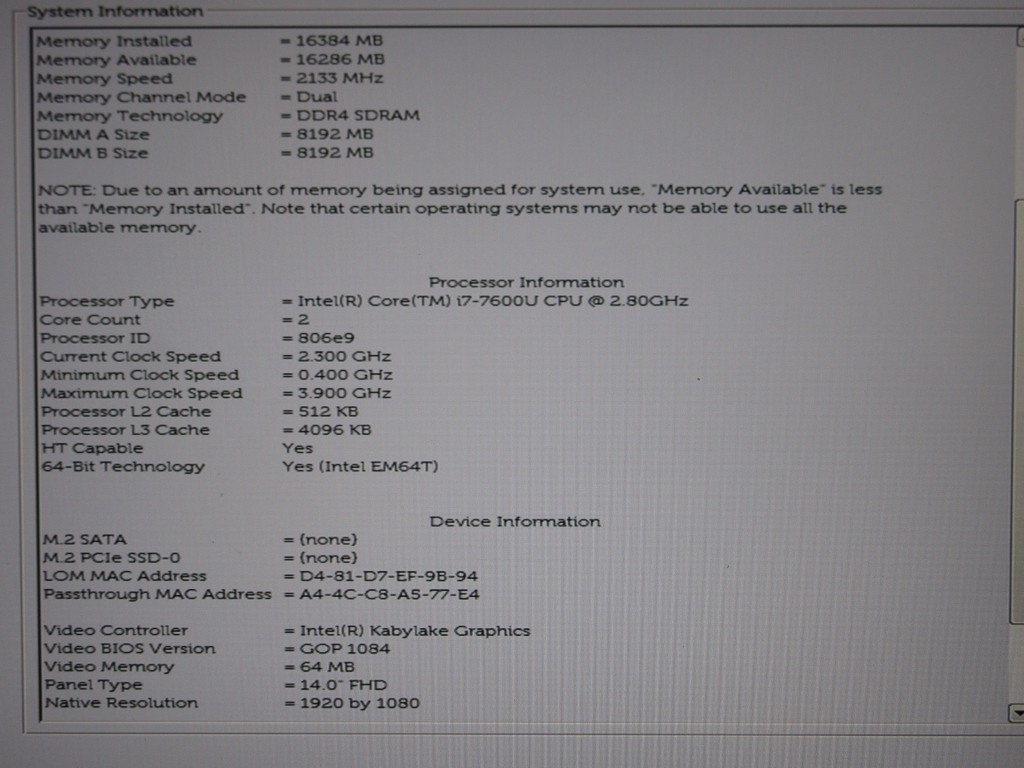 System Information

Memory Installed = 16384 MB
Memory Available = 16286 MB
Memory Speed = 2133 MHz
Memory Channel Mode = Dual
Memory Technology = DDR4 SDRAM
DIMM A Size = 8192 MB
DIMM B Size = 8192 MB

NOTE: Due to an amount of memory being assigned for system use, "Memory Available" is less than "Memory Installed". Note that certain operating systems may not be able to use all the available memory.

Processor Information

Processor Type = Intel(R) Core(TM) i7-7600U CPU @ 2.80GHz
Core Count = 2
Processor ID = 806e9
Current Clock Speed = 2.300 GHz
Minimum Clock Speed = 0.400 GHz
Maximum Clock Speed = 3.900 GHz
Processor L2 Cache = 512 KB
Processor L3 Cache = 4096 KB
HT Capable Yes
64-Bit Technology Yes (Intel EM64T)

Device Information

M.2 SATA = (none)
M.2 PCIe SSD-0 = (none)
LOM MAC Address = D4-81-D7-EF-9B-94
Passthrough MAC Address = A4-4C-C8-A5-77-E4

Video Controller = Intel(R) Kabylake Graphics
Video BIOS Version = GOP 1084
Video Memory = 64 MB
Panel Type = 14.0" FHD
Native Resolution = 1920 by 1080